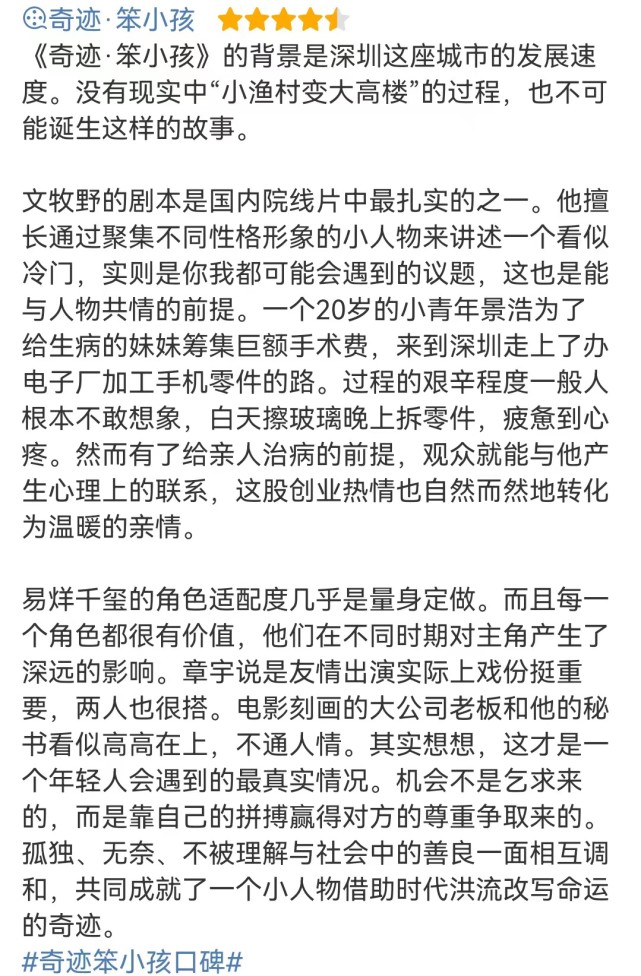 奇迹·笨小孩

《奇迹·笨小孩》的背景是深圳这座城市的发展速度。没有现实中“小渔村变大高楼”的过程，也不可能诞生这样的故事。

文牧野的剧本是国内院线片中最扎实的之一。他擅长通过聚集不同性格形象的小人物来讲述一个看似冷门，实则是你我都可能会遇到的议题，这也是能与人物共情的前提。一个20岁的小青年景浩为了给生病的妹妹筹集巨额手术费，来到深圳走上了办电子厂加工手机零件的路。过程的艰辛程度一般人根本不敢想象，白天擦玻璃晚上拆零件，疲惫到心疼。然而有了给亲人治病的前提，观众就能与他产生心理上的联系，这股创业热情也自然而然地转化为温暖的亲情。

易烊千玺的角色适配度几乎是量身定做。而且每一个角色都很有价值，他们在不同时期对主角产生了深远的影响。章宇说是友情出演实际上戏份挺重要，两人也很搭。电影刻画的大公司老板和他的秘书看似高高在上，不通人情。其实想想，这才是一个年轻人会遇到的最真实情况。机会不是乞求来的，而是靠自己的拼搏赢得对方的尊重争取来的。孤独、无奈、不被理解与社会中的善良一面相互调和，共同成就了一个小人物借助时代洪流改写命运的奇迹。
#奇迹笨小孩口碑#